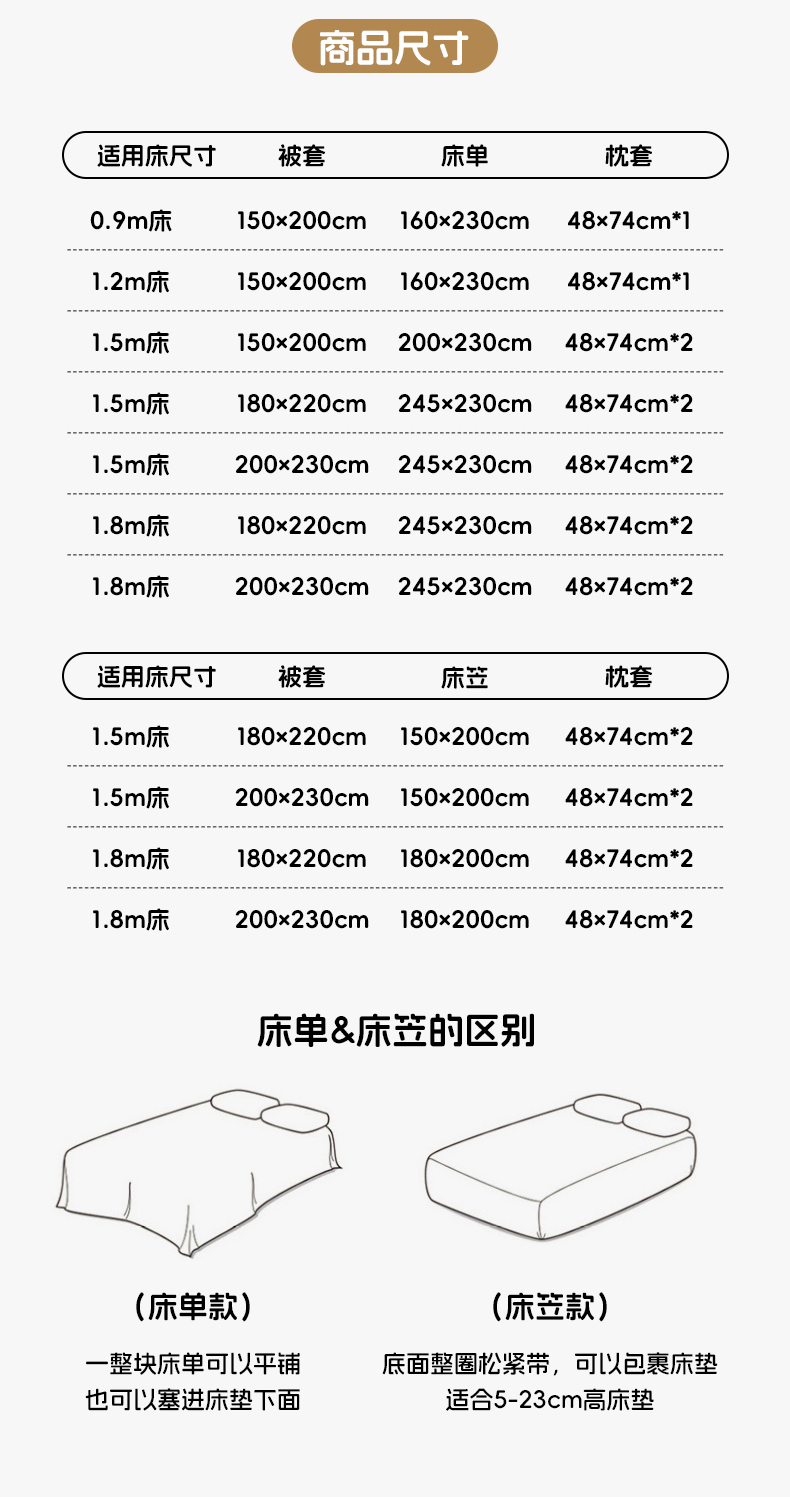 商品尺寸

| 适用床尺寸 | 被套 | 床单 | 枕套 |
|---|---|---|---|
| 0.9m床 | 150×200cm | 160×230cm | 48×74cm*1 |
| 1.2m床 | 150×200cm | 160×230cm | 48×74cm*1 |
| 1.5m床 | 150×200cm | 200×230cm | 48×74cm*2 |
| 1.5m床 | 180×220cm | 245×230cm | 48×74cm*2 |
| 1.5m床 | 200×230cm | 245×230cm | 48×74cm*2 |
| 1.8m床 | 180×220cm | 245×230cm | 48×74cm*2 |
| 1.8m床 | 200×230cm | 245×230cm | 48×74cm*2 |

| 适用床尺寸 | 被套 | 床笠 | 枕套 |
|---|---|---|---|
| 1.5m床 | 180×220cm | 150×200cm | 48×74cm*2 |
| 1.5m床 | 200×230cm | 150×200cm | 48×74cm*2 |
| 1.8m床 | 180×220cm | 180×200cm | 48×74cm*2 |
| 1.8m床 | 200×230cm | 180×200cm | 48×74cm*2 |

床单&床笠的区别

（床单款）

一整块床单可以平铺
也可以塞进床垫下面

（床笠款）

底面整圈松紧带，可以包裹床垫
适合5-23cm高床垫